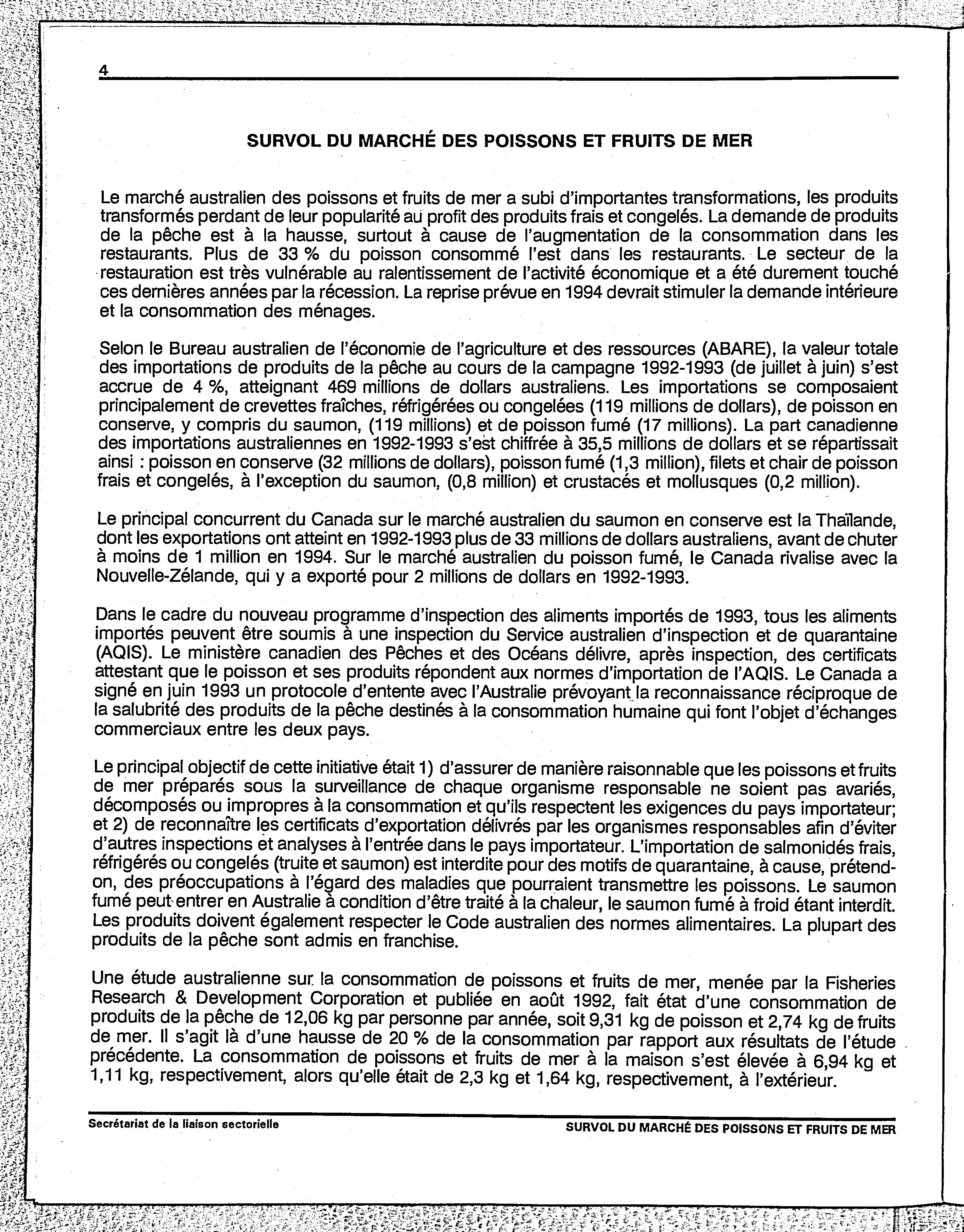 4

SURVOL DU MARCHÉ DES POISSONS ET FRUITS DE MER

Le marché australien des poissons et fruits de mer a subi d'importantes transformations, les produits transformés perdant de leur popularité au profit des produits frais et congelés. La demande de produits de la pêche est à la hausse, surtout à cause de l'augmentation de la consommation dans les restaurants. Plus de 33 % du poisson consommé l'est dans les restaurants. Le secteur de la restauration est très vulnérable au ralentissement de l'activité économique et a été durement touché ces dernières années par la récession. La reprise prévue en 1994 devrait stimuler la demande intérieure et la consommation des ménages.

Selon le Bureau australien de l'économie de l'agriculture et des ressources (ABARE), la valeur totale des importations de produits de la pêche au cours de la campagne 1992-1993 (de juillet à juin) s'est accrue de 4 %, atteignant 469 millions de dollars australiens. Les importations se composaient principalement de crevettes fraîches, réfrigérées ou congelées (119 millions de dollars), de poisson en conserve, y compris du saumon, (119 millions) et de poisson fumé (17 millions). La part canadienne des importations australiennes en 1992-1993 s'est chiffrée à 35,5 millions de dollars et se répartissait ainsi : poisson en conserve (32 millions de dollars), poisson fumé (1,3 million), filets et chair de poisson frais et congelés, à l'exception du saumon, (0,8 million) et crustacés et mollusques (0,2 million).

Le principal concurrent du Canada sur le marché australien du saumon en conserve est la Thaïlande, dont les exportations ont atteint en 1992-1993 plus de 33 millions de dollars australiens, avant de chuter à moins de 1 million en 1994. Sur le marché australien du poisson fumé, le Canada rivalise avec la Nouvelle-Zélande, qui y a exporté pour 2 millions de dollars en 1992-1993.

Dans le cadre du nouveau programme d'inspection des aliments importés de 1993, tous les aliments importés peuvent être soumis à une inspection du Service australien d'inspection et de quarantaine (AQIS). Le ministère canadien des Pêches et des Océans délivre, après inspection, des certificats attestant que le poisson et ses produits répondent aux normes d'importation de l'AQIS. Le Canada a signé en juin 1993 un protocole d'entente avec l'Australie prévoyant la reconnaissance réciproque de la salubrité des produits de la pêche destinés à la consommation humaine qui font l'objet d'échanges commerciaux entre les deux pays.

Le principal objectif de cette initiative était 1) d'assurer de manière raisonnable que les poissons et fruits de mer préparés sous la surveillance de chaque organisme responsable ne soient pas avariés, décomposés ou impropres à la consommation et qu'ils respectent les exigences du pays importateur; et 2) de reconnaître les certificats d'exportation délivrés par les organismes responsables afin d'éviter d'autres inspections et analyses à l'entrée dans le pays importateur. L'importation de salmonidés frais, réfrigérés ou congelés (truite et saumon) est interdite pour des motifs de quarantaine, à cause, prétend-on, des préoccupations à l'égard des maladies que pourraient transmettre les poissons. Le saumon fumé peut entrer en Australie à condition d'être traité à la chaleur, le saumon fumé à froid étant interdit. Les produits doivent également respecter le Code australien des normes alimentaires. La plupart des produits de la pêche sont admis en franchise.

Une étude australienne sur la consommation de poissons et fruits de mer, menée par la Fisheries Research & Development Corporation et publiée en août 1992, fait état d'une consommation de produits de la pêche de 12,06 kg par personne par année, soit 9,31 kg de poisson et 2,74 kg de fruits de mer. Il s'agit là d'une hausse de 20 % de la consommation par rapport aux résultats de l'étude précédente. La consommation de poissons et fruits de mer à la maison s'est élevée à 6,94 kg et 1,11 kg, respectivement, alors qu'elle était de 2,3 kg et 1,64 kg, respectivement, à l'extérieur.

Secrétariat de la liaison sectorielle

SURVOL DU MARCHÉ DES POISSONS ET FRUITS DE MER